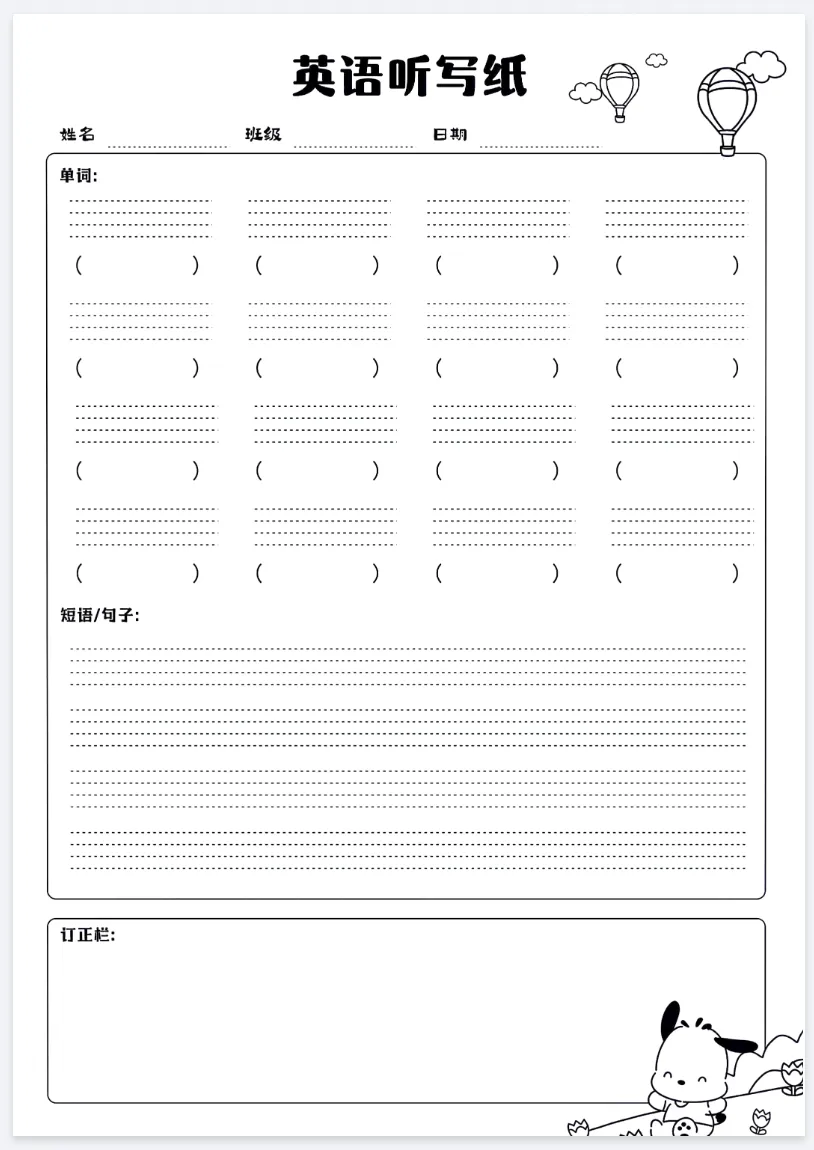 英语听写纸

姓名 班级 日期

单词:

( ) ( ) ( ) ( )

( ) ( ) ( ) ( )

( ) ( ) ( ) ( )

( ) ( ) ( ) ( )

短语/句子:

订正栏: